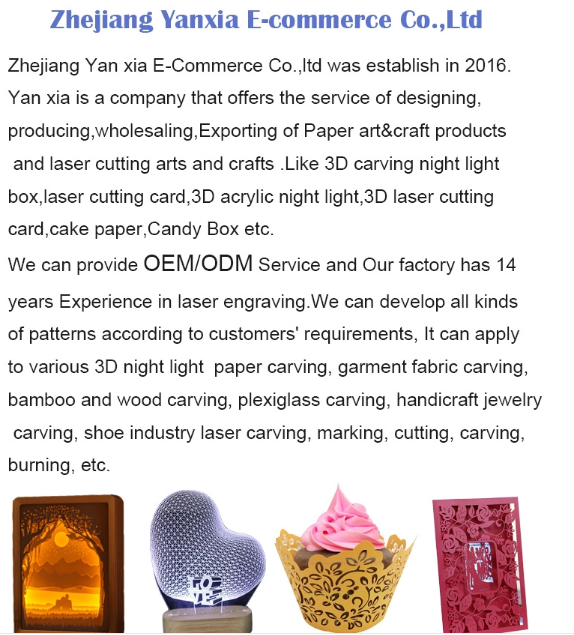 Zhejiang Yanxia E-commerce Co.,Ltd

Zhejiang Yan xia E-Commerce Co.,ltd was establish in 2016. Yan xia is a company that offers the service of designing, producing,wholesaling,Exporting of Paper art&craft products and laser cutting arts and crafts .Like 3D carving night light box,laser cutting card,3D acrylic night light,3D laser cutting card,cake paper,Candy Box etc.

We can provide OEM/ODM Service and Our factory has 14 years Experience in laser engraving.We can develop all kinds of patterns according to customers' requirements, It can apply to various 3D night light paper carving, garment fabric carving, bamboo and wood carving, plexiglass carving, handicraft jewelry carving, shoe industry laser carving, marking, cutting, carving, burning, etc.

LOVE